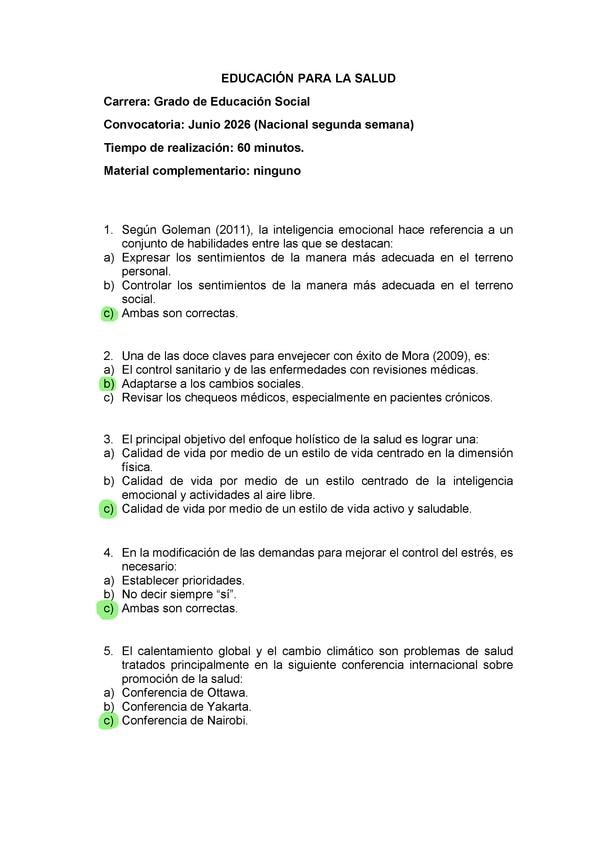 EDUCACIÓN PARA LA SALUD

Carrera: Grado de Educación Social

Convocatoria: Junio 2026 (Nacional segunda semana)

Tiempo de realización: 60 minutos.

Material complementario: ninguno

1. Según Goleman (2011), la inteligencia emocional hace referencia a un conjunto de habilidades entre las que se destacan:
a) Expresar los sentimientos de la manera más adecuada en el terreno personal.
b) Controlar los sentimientos de la manera más adecuada en el terreno social.
c) Ambas son correctas.

2. Una de las doce claves para envejecer con éxito de Mora (2009), es:
a) El control sanitario y de las enfermedades con revisiones médicas.
b) Adaptarse a los cambios sociales.
c) Revisar los chequeos médicos, especialmente en pacientes crónicos.

3. El principal objetivo del enfoque holístico de la salud es lograr una:
a) Calidad de vida por medio de un estilo de vida centrado en la dimensión física.
b) Calidad de vida por medio de un estilo centrado de la inteligencia emocional y actividades al aire libre.
c) Calidad de vida por medio de un estilo de vida activo y saludable.

4. En la modificación de las demandas para mejorar el control del estrés, es necesario:
a) Establecer prioridades.
b) No decir siempre "sí".
c) Ambas son correctas.

5. El calentamiento global y el cambio climático son problemas de salud tratados principalmente en la siguiente conferencia internacional sobre promoción de la salud:
a) Conferencia de Ottawa.
b) Conferencia de Yakarta.
c) Conferencia de Nairobi.